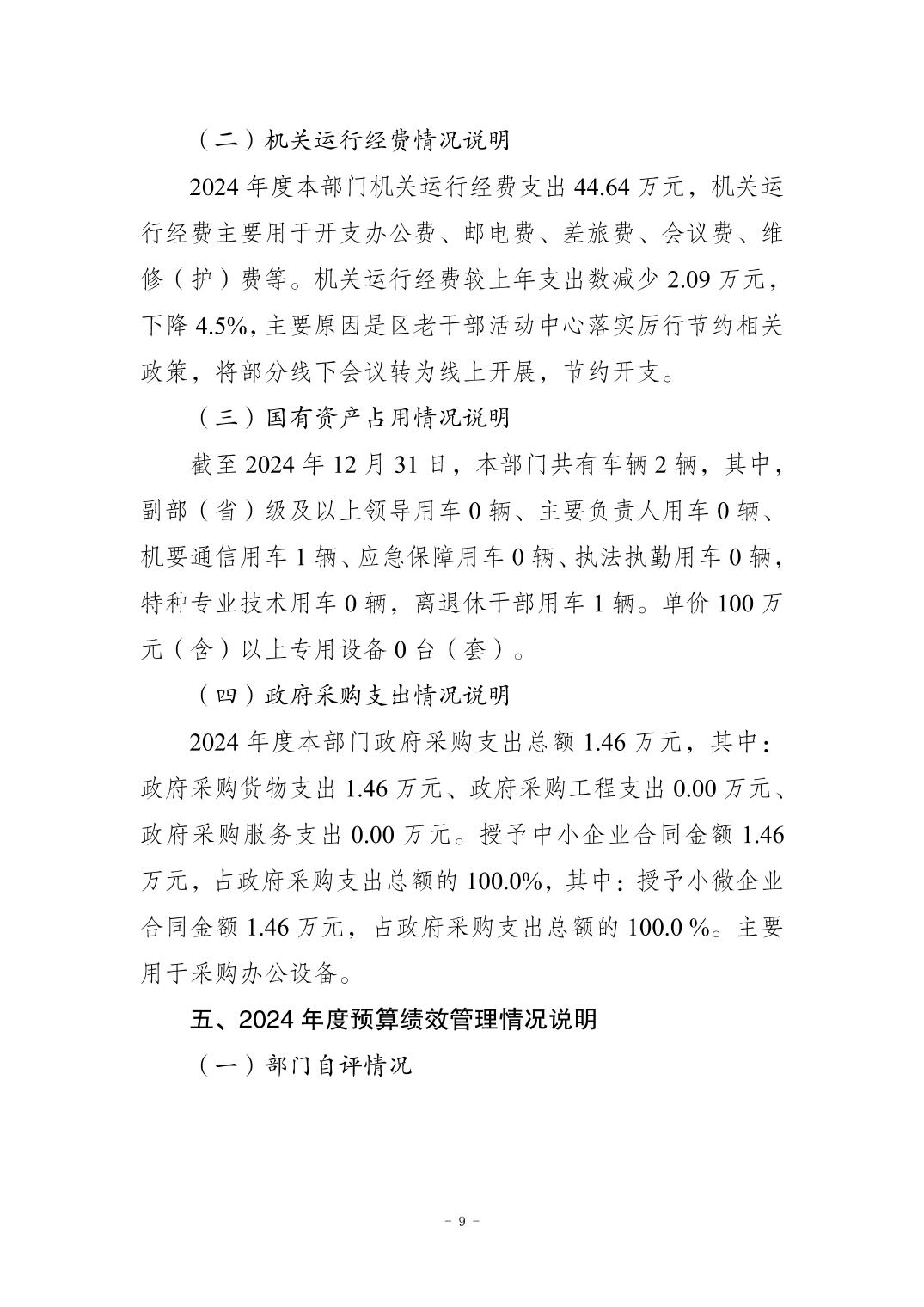 （二）机关运行经费情况说明

2024 年度本部门机关运行经费支出 44.64 万元，机关运行经费主要用于开支办公费、邮电费、差旅费、会议费、维修（护）费等。机关运行经费较上年支出数减少 2.09 万元，下降 4.5%，主要原因是区老干部活动中心落实厉行节约相关政策，将部分线下会议转为线上开展，节约开支。

（三）国有资产占用情况说明

截至 2024 年 12 月 31 日，本部门共有车辆 2 辆，其中，副部（省）级及以上领导用车 0 辆、主要负责人用车 0 辆、机要通信用车 1 辆、应急保障用车 0 辆、执法执勤用车 0 辆，特种专业技术用车 0 辆，离退休干部用车 1 辆。单价 100 万元（含）以上专用设备 0 台（套）。

（四）政府采购支出情况说明

2024 年度本部门政府采购支出总额 1.46 万元，其中：政府采购货物支出 1.46 万元、政府采购工程支出 0.00 万元、政府采购服务支出 0.00 万元。授予中小企业合同金额 1.46 万元，占政府采购支出总额的 100.0%，其中：授予小微企业合同金额 1.46 万元，占政府采购支出总额的 100.0 %。主要用于采购办公设备。

五、2024 年度预算绩效管理情况说明

（一）部门自评情况

- 9 -